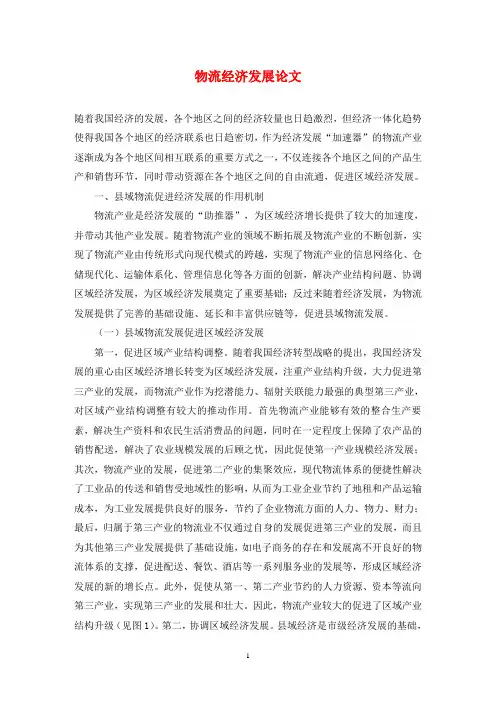 物流经济发展论文

随着我国经济的发展，各个地区之间的经济较量也日趋激烈，但经济一体化趋势使得我国各个地区的经济联系也日趋密切，作为经济发展“加速器”的物流产业逐渐成为各个地区间相互联系的重要方式之一，不仅连接各个地区之间的产品生产和销售环节，同时带动资源在各个地区之间的自由流通，促进区域经济发展。

一、县域物流促进经济发展的作用机制

物流产业是经济发展的“助推器”，为区域经济增长提供了较大的加速度，并带动其他产业发展。随着物流产业的领域不断拓展及物流产业的不断创新，实现了物流产业由传统形式向现代模式的跨越，实现了物流产业的信息网络化、仓储现代化、运输体系化、管理信息化等各方面的创新，解决产业结构问题、协调区域经济发展，为区域经济发展奠定了重要基础；反过来随着经济发展，为物流发展提供了完善的基础设施、延长和丰富供应链等，促进县域物流发展。

（一）县域物流发展促进区域经济发展

第一，促进区域产业结构调整。随着我国经济转型战略的提出，我国经济发展的重心由区域经济增长转变为区域经济发展，注重产业结构升级，大力促进第三产业的发展，而物流产业作为挖潜能力、辐射关联能力最强的典型第三产业，对区域产业结构调整有较大的推动作用。首先物流产业能够有效的整合生产要素，解决生产资料和农民生活消费品的问题，同时在一定程度上保障了农产品的销售配送，解决了农业规模发展的后顾之忧，因此促使第一产业规模经济发展；其次，物流产业的发展，促进第二产业的集聚效应，现代物流体系的便捷性解决了工业品的传送和销售受地域性的影响，从而为工业企业节约了地租和产品运输成本，为工业发展提供良好的服务，节约了企业物流方面的人力、物力、财力；最后，归属于第三产业的物流业不仅通过自身的发展促进第三产业的发展，而且为其他第三产业发展提供了基础设施，如电子商务的存在和发展离不开良好的物流体系的支撑，促进配送、餐饮、酒店等一系列服务业的发展等，形成区域经济发展的新的增长点。此外，促使从第一、第二产业节约的人力资源、资本等流向第三产业，实现第三产业的发展和壮大。因此，物流产业较大的促进了区域产业结构升级（见图1）。第二，协调区域经济发展。县域经济是市级经济发展的基础，

1